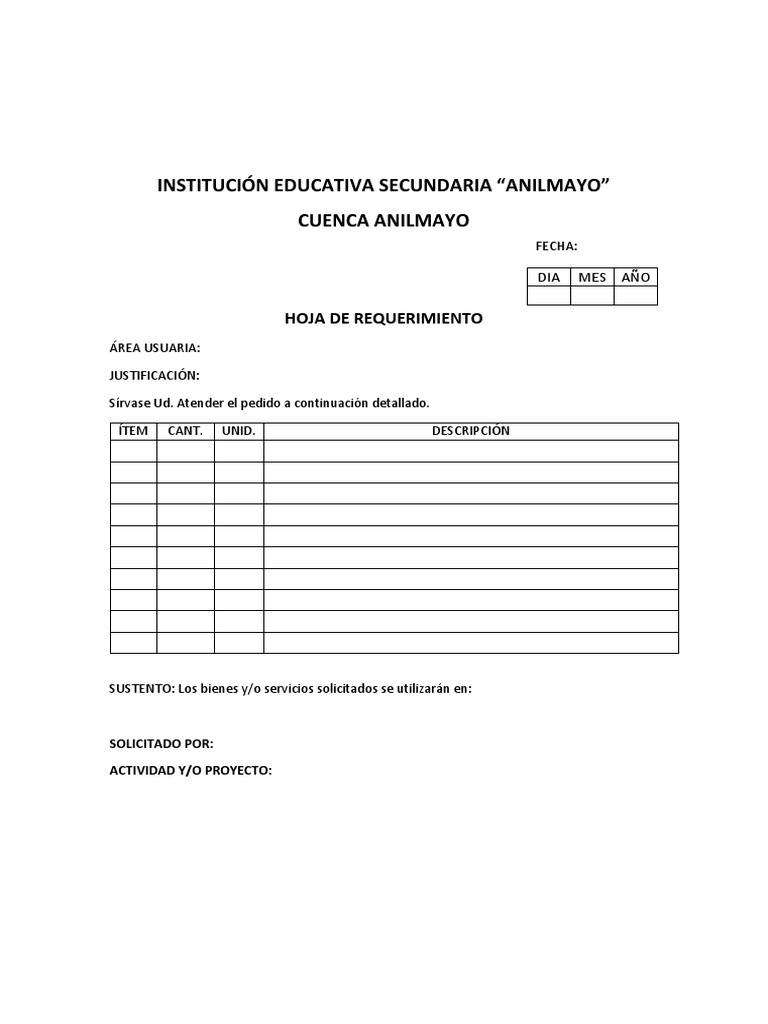 INSTITUCIÓN EDUCATIVA SECUNDARIA “ANILMAYO”

CUENCA ANILMAYO

FECHA:

| DIA | MES | AÑO |
|---|---|---|
| | | |

HOJA DE REQUERIMIENTO

ÁREA USUARIA:

JUSTIFICACIÓN:

Sírvase Ud. Atender el pedido a continuación detallado.

| ÍTEM | CANT. | UNID. | DESCRIPCIÓN |
|---|---|---|---|
| | | | |
| | | | |
| | | | |
| | | | |
| | | | |
| | | | |
| | | | |
| | | | |
| | | | |
| | | | |

SUSTENTO: Los bienes y/o servicios solicitados se utilizarán en:

SOLICITADO POR:

ACTIVIDAD Y/O PROYECTO: